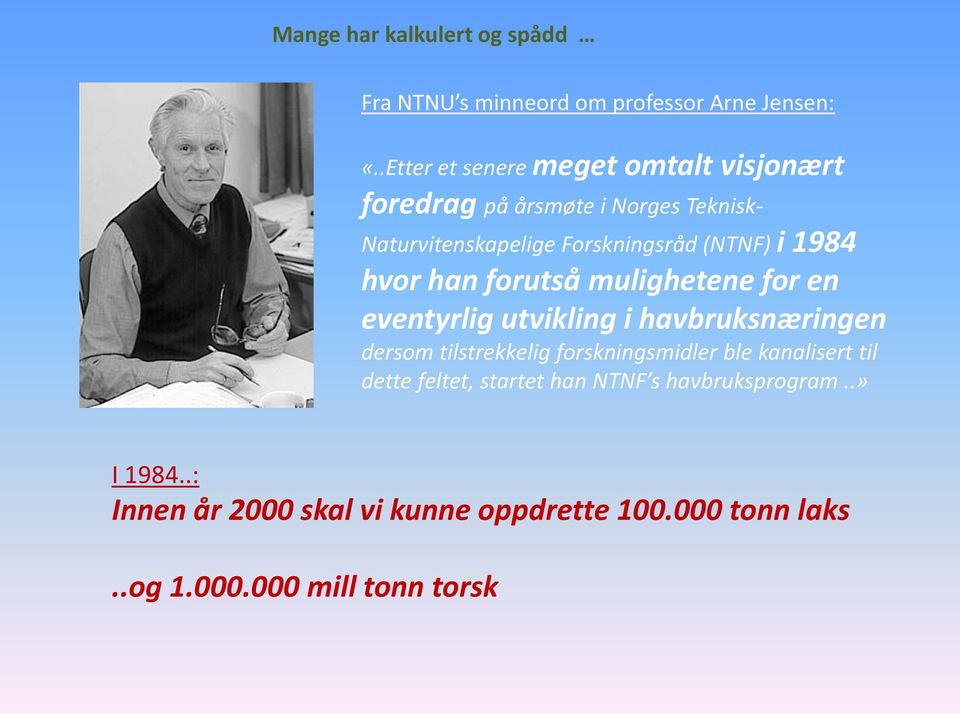 Mange har kalkulert og spådd …

Fra NTNU's minneord om professor Arne Jensen:

«..Etter et senere meget omtalt visjonært foredrag på årsmøte i Norges Teknisk-Naturvitenskapelige Forskningsråd (NTNF) i 1984 hvor han forutså mulighetene for en eventyrlig utvikling i havbruksnæringen dersom tilstrekkelig forskningsmidler ble kanalisert til dette feltet, startet han NTNF's havbruksprogram ..»

I 1984..:
Innen år 2000 skal vi kunne oppdrette 100.000 tonn laks

..og 1.000.000 mill tonn torsk